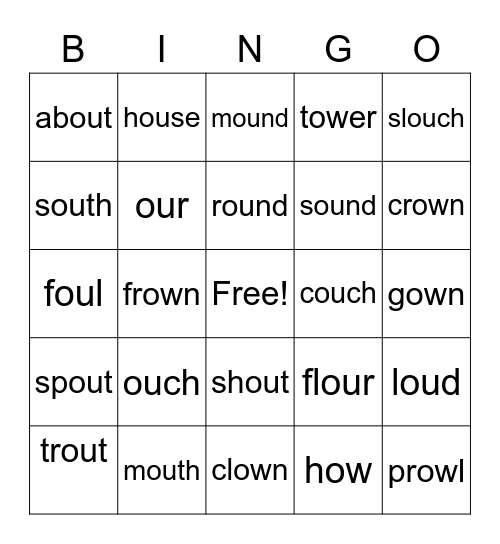 | B | I | N | G | O |
|---|---|---|---|---|
| about | house | mound | tower | slouch |
| south | our | round | sound | crown |
| foul | frown | Free! | couch | gown |
| spout | ouch | shout | flour | loud |
| trout | mouth | clown | how | prowl |